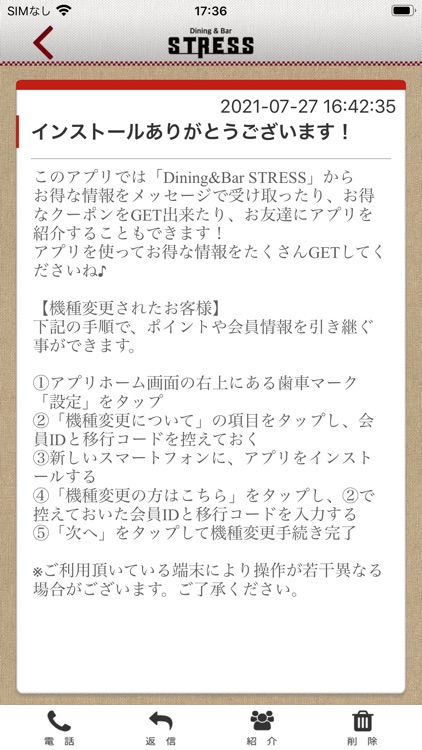 SIMなし 17:36

Dining & Bar
STRESS

2021-07-27 16:42:35

インストールありがとうございます！

このアプリでは「Dining&Bar STRESS」からお得な情報をメッセージで受け取ったり、お得なクーポンをGET出来たり、お友達にアプリを紹介することもできます！
アプリを使ってお得な情報をたくさんGETしてくださいね♪

【機種変更されたお客様】
下記の手順で、ポイントや会員情報を引き継ぐ事ができます。

①アプリホーム画面の右上にある歯車マーク「設定」をタップ
②「機種変更について」の項目をタップし、会員IDと移行コードを控えておく
③新しいスマートフォンに、アプリをインストールする
④「機種変更の方はこちら」をタップし、②で控えておいた会員IDと移行コードを入力する
⑤「次へ」をタップして機種変更手続き完了

※ご利用頂いている端末により操作が若干異なる場合がございます。ご了承ください。

電話 返信 紹介 削除